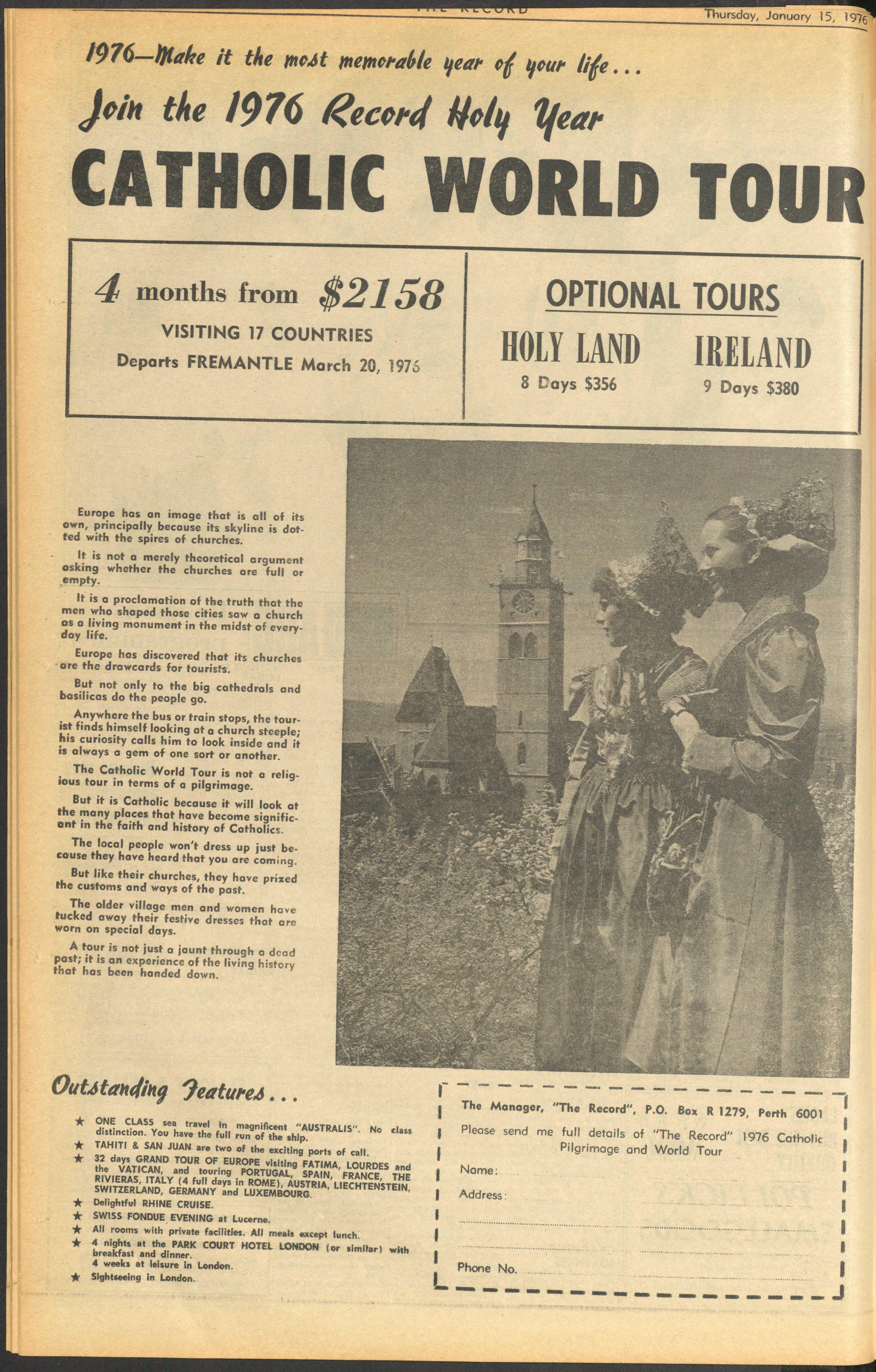 THE RECORD Thursday, January 15, 1976

1976—Make it the most memorable year of your life...

Join the 1976 Record Holy Year

CATHOLIC WORLD TOUR

4 months from $2158

VISITING 17 COUNTRIES

Departs FREMANTLE March 20, 1976

OPTIONAL TOURS

HOLY LAND
8 Days $356

IRELAND
9 Days $380

Europe has an image that is all of its own, principally because its skyline is dotted with the spires of churches.

It is not a merely theoretical argument asking whether the churches are full or empty.

It is a proclamation of the truth that the men who shaped those cities saw a church as a living monument in the midst of everyday life.

Europe has discovered that its churches are the drawcards for tourists.

But not only to the big cathedrals and basilicas do the people go.

Anywhere the bus or train stops, the tourist finds himself looking at a church steeple; his curiosity calls him to look inside and it is always a gem of one sort or another.

The Catholic World Tour is not a religious tour in terms of a pilgrimage.

But it is Catholic because it will look at the many places that have become significant in the faith and history of Catholics.

The local people won't dress up just because they have heard that you are coming.

But like their churches, they have prized the customs and ways of the past.

The older village men and women have tucked away their festive dresses that are worn on special days.

A tour is not just a jaunt through a dead past; it is an experience of the living history that has been handed down.

Outstanding Features...

★ ONE CLASS sea travel in magnificent "AUSTRALIS". No class distinction. You have the full run of the ship.
★ TAHITI & SAN JUAN are two of the exciting ports of call.
★ 32 days GRAND TOUR OF EUROPE visiting FATIMA, LOURDES and the VATICAN, and touring PORTUGAL, SPAIN, FRANCE, THE RIVIERAS, ITALY (4 full days in ROME), AUSTRIA, LIECHTENSTEIN, SWITZERLAND, GERMANY and LUXEMBOURG.
★ Delightful RHINE CRUISE.
★ SWISS FONDUE EVENING at Lucerne.
★ All rooms with private facilities. All meals except lunch.
★ 4 nights at the PARK COURT HOTEL LONDON (or similar) with breakfast and dinner.
4 weeks at leisure in London.
★ Sightseeing in London.

The Manager, "The Record", P.O. Box R 1279, Perth 6001

Please send me full details of "The Record" 1976 Catholic Pilgrimage and World Tour

Name:

Address:

Phone No.